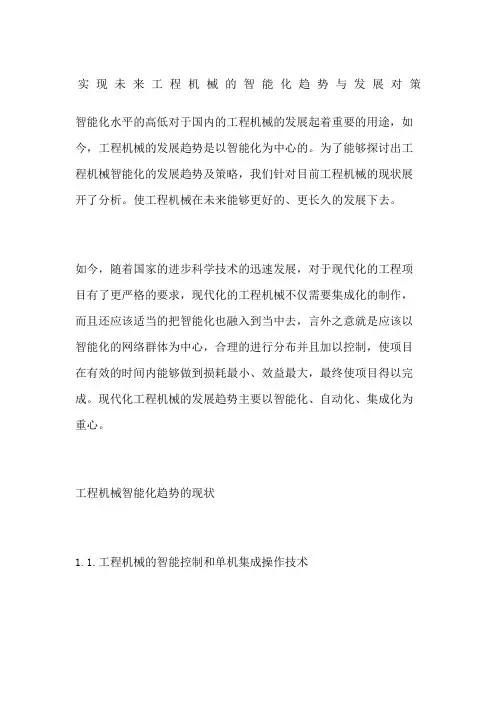 实现未来工程机械的智能化趋势与发展对策

智能化水平的高低对于国内的工程机械的发展起着重要的用途，如今，工程机械的发展趋势是以智能化为中心的。为了能够探讨出工程机械智能化的发展趋势及策略，我们针对目前工程机械的现状展开了分析。使工程机械在未来能够更好的、更长久的发展下去。

如今，随着国家的进步科学技术的迅速发展，对于现代化的工程项目有了更严格的要求，现代化的工程机械不仅需要集成化的制作，而且还应该适当的把智能化也融入到当中去，言外之意就是应该以智能化的网络群体为中心，合理的进行分布并且加以控制，使项目在有效的时间内能够做到损耗最小、效益最大，最终使项目得以完成。现代化工程机械的发展趋势主要以智能化、自动化、集成化为重心。

工程机械智能化趋势的现状

1.1.工程机械的智能控制和单机集成操作技术